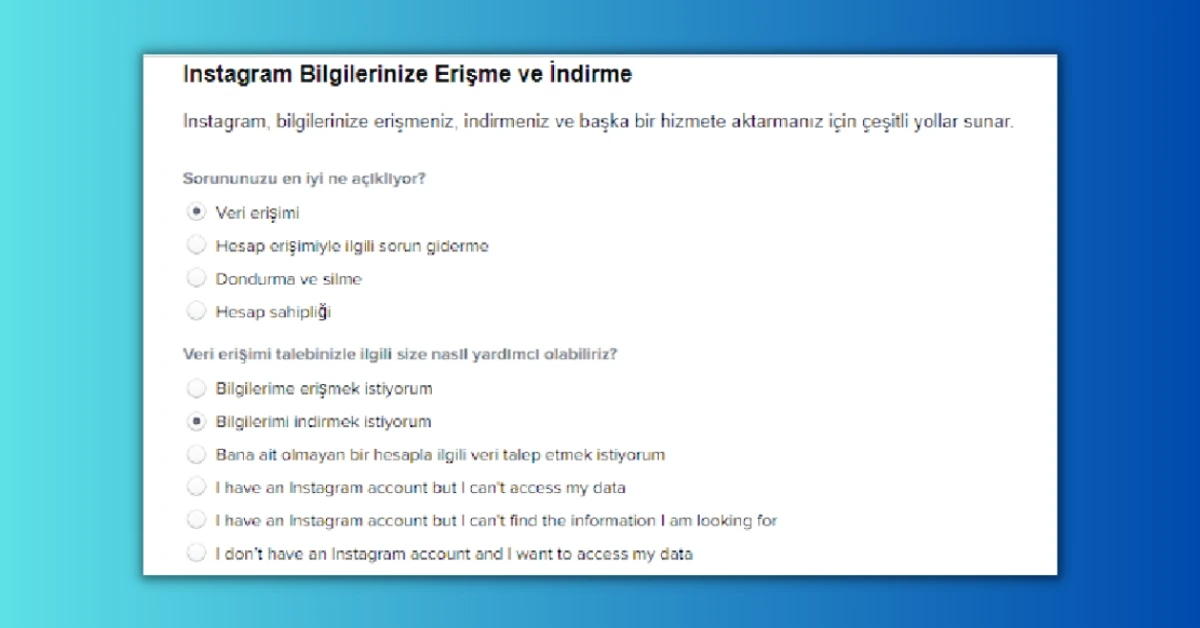 Instagram Bilgilerinize Erişme ve İndirme

Instagram, bilgilerinize erişmeniz, indirmeniz ve başka bir hizmete aktarmanız için çeşitli yollar sunar.

Sorununuzu en iyi ne açıklıyor?

Veri erişimi

Hesap erişimiyle ilgili sorun giderme

Dondurma ve silme

Hesap sahipliği

Veri erişimi talebinizle ilgili size nasıl yardımcı olabiliriz?

Bilgilerime erişmek istiyorum

Bilgilerimi indirmek istiyorum

Bana ait olmayan bir hesapla ilgili veri talep etmek istiyorum

I have an Instagram account but I can't access my data

I have an Instagram account but I can't find the information I am looking for

I don't have an Instagram account and I want to access my data